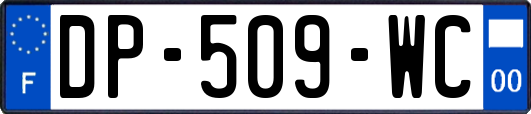 F
DP-509-WC
00